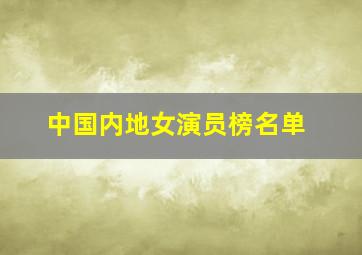 中国内地女演员榜名单